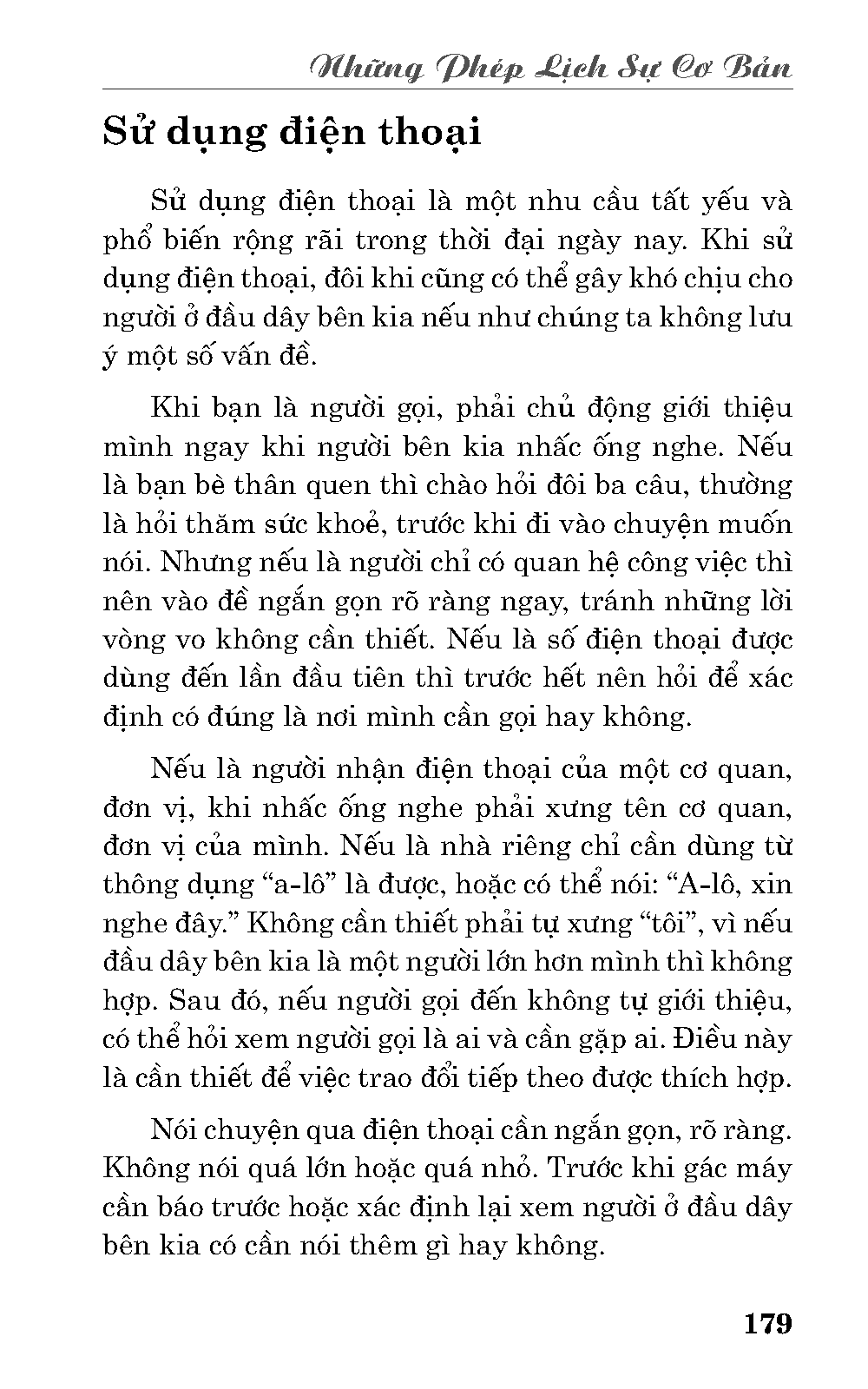 Những Phép Lịch Sự Cơ Bản

Sử dụng điện thoại

Sử dụng điện thoại là một nhu cầu tất yếu và phổ biến rộng rãi trong thời đại ngày nay. Khi sử dụng điện thoại, đôi khi cũng có thể gây khó chịu cho người ở đầu dây bên kia nếu như chúng ta không lưu ý một số vấn đề.

Khi bạn là người gọi, phải chủ động giới thiệu mình ngay khi người bên kia nhấc ống nghe. Nếu là bạn bè thân quen thì chào hỏi đôi ba câu, thường là hỏi thăm sức khoẻ, trước khi đi vào chuyện muốn nói. Nhưng nếu là người chỉ có quan hệ công việc thì nên vào đề ngắn gọn rõ ràng ngay, tránh những lời vòng vo không cần thiết. Nếu là số điện thoại được dùng đến lần đầu tiên thì trước hết nên hỏi để xác định có đúng là nơi mình cần gọi hay không.

Nếu là người nhận điện thoại của một cơ quan, đơn vị, khi nhấc ống nghe phải xưng tên cơ quan, đơn vị của mình. Nếu là nhà riêng chỉ cần dùng từ thông dụng “a-lô” là được, hoặc có thể nói: “A-lô, xin nghe đây.” Không cần thiết phải tự xưng “tôi”, vì nếu đầu dây bên kia là một người lớn hơn mình thì không hợp. Sau đó, nếu người gọi đến không tự giới thiệu, có thể hỏi xem người gọi là ai và cần gặp ai. Điều này là cần thiết để việc trao đổi tiếp theo được thích hợp.

Nói chuyện qua điện thoại cần ngắn gọn, rõ ràng. Không nói quá lớn hoặc quá nhỏ. Trước khi gác máy cần báo trước hoặc xác định lại xem người ở đầu dây bên kia có cần nói thêm gì hay không.

179